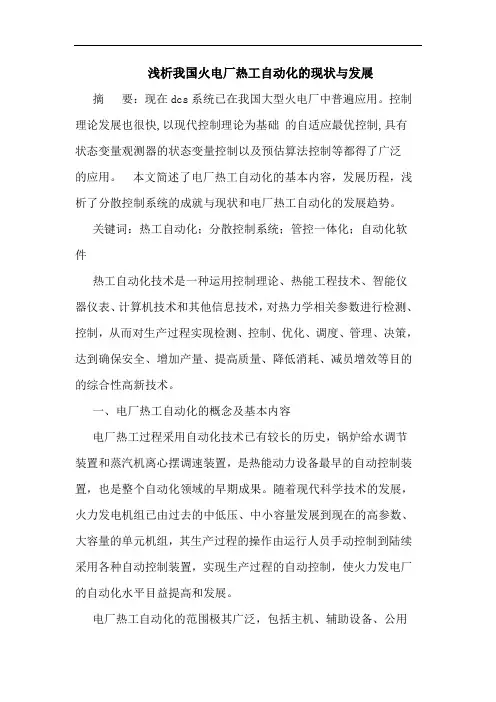 浅析我国火电厂热工自动化的现状与发展

摘　要：现在 dcs 系统已在我国大型火电厂中普遍应用。控制理论发展也很快,以现代控制理论为基础 的自适应最优控制,具有状态变量观测器的状态变量控制以及预估算法控制等都得了广泛的应用。　本文简述了电厂热工自动化的基本内容，发展历程，浅析了分散控制系统的成就与现状和电厂热工自动化的发展趋势。

关键词：热工自动化；分散控制系统；管控一体化；自动化软件

热工自动化技术是一种运用控制理论、热能工程技术、智能仪器仪表、计算机技术和其他信息技术，对热力学相关参数进行检测、控制，从而对生产过程实现检测、控制、优化、调度、管理、决策，达到确保安全、增加产量、提高质量、降低消耗、减员增效等目的的综合性高新技术。

一、电厂热工自动化的概念及基本内容

电厂热工过程采用自动化技术已有较长的历史，锅炉给水调节装置和蒸汽机离心摆调速装置，是热能动力设备最早的自动控制装置，也是整个自动化领域的早期成果。随着现代科学技术的发展，火力发电机组已由过去的中低压、中小容量发展到现在的高参数、大容量的单元机组，其生产过程的操作由运行人员手动控制到陆续采用各种自动控制装置，实现生产过程的自动控制，使火力发电厂的自动化水平日益提高和发展。

电厂热工自动化的范围极其广泛，包括主机、辅助设备、公用